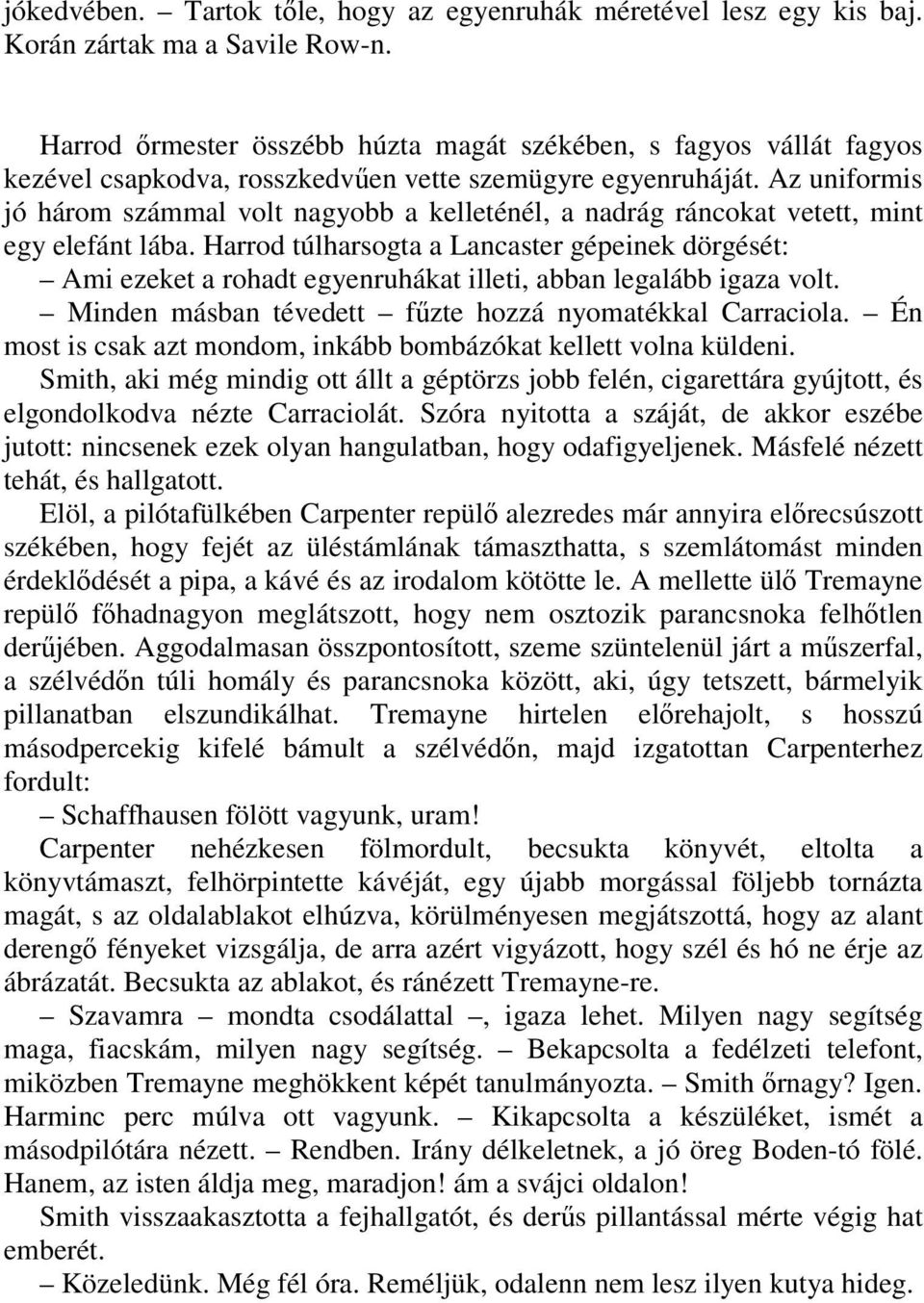 jókedvében. – Tartok tőle, hogy az egyenruhák méretével lesz egy kis baj. Korán zártak ma a Savile Row-n.

Harrod őrmester összébb húzta magát székében, s fagyos vállát fagyos kezével csapkodva, rosszkedvűen vette szemügyre egyenruháját. Az uniformis jó három számmal volt nagyobb a kelleténél, a nadrág ráncokat vetett, mint egy elefánt lába. Harrod túlharsogta a Lancaster gépeinek dörgését:
– Ami ezeket a rohadt egyenruhákat illeti, abban legalább igaza volt.
– Minden másban tévedett – fűzte hozzá nyomatékkal Carraciola. – Én most is csak azt mondom, inkább bombázókat kellett volna küldeni.
Smith, aki még mindig ott állt a géptörzs jobb felén, cigarettára gyújtott, és elgondolkodva nézte Carraciolát. Szóra nyitotta a száját, de akkor eszébe jutott: nincsenek ezek olyan hangulatban, hogy odafigyeljenek. Másfelé nézett tehát, és hallgatott.
Elöl, a pilótafülkében Carpenter repülő alezredes már annyira előrecsúszott székében, hogy fejét az üléstámlának támaszthatta, s szemlátomást minden érdeklődését a pipa, a kávé és az irodalom kötötte le. A mellette ülő Tremayne repülő főhadnagyon meglátszott, hogy nem osztozik parancsnoka felhőtlen derűjében. Aggodalmasan összpontosított, szeme szüntelenül járt a műszerfal, a szélvédőn túli homály és parancsnoka között, aki, úgy tetszett, bármelyik pillanatban elszundikálhat. Tremayne hirtelen előrehajolt, s hosszú másodpercekig kifelé bámult a szélvédőn, majd izgatottan Carpenterhez fordult:
– Schaffhausen fölött vagyunk, uram!
Carpenter nehézkesen fölmordult, becsukta könyvét, eltolta a könyvtámaszt, felhörpintette kávéját, egy újabb morgással följebb tornázta magát, s az oldalablakot elhúzva, körülményesen megjátszottá, hogy az alant derengő fényeket vizsgálja, de arra azért vigyázott, hogy szél és hó ne érje az ábrázatát. Becsukta az ablakot, és ránézett Tremayne-re.
– Szavamra – mondta csodálattal –, igaza lehet. Milyen nagy segítség maga, fiacskám, milyen nagy segítség. – Bekapcsolta a fedélzeti telefont, miközben Tremayne meghökkent képét tanulmányozta. – Smith őrnagy? Igen. Harminc perc múlva ott vagyunk. – Kikapcsolta a készüléket, ismét a másodpilótára nézett. – Rendben. Irány délkeletnek, a jó öreg Boden-tó fölé. Hanem, az isten áldja meg, maradjon! ám a svájci oldalon!
Smith visszaakasztotta a fejhallgatót, és derűs pillantással mérte végig hat emberét.
– Közeledünk. Még fél óra. Reméljük, odalenn nem lesz ilyen kutya hideg.